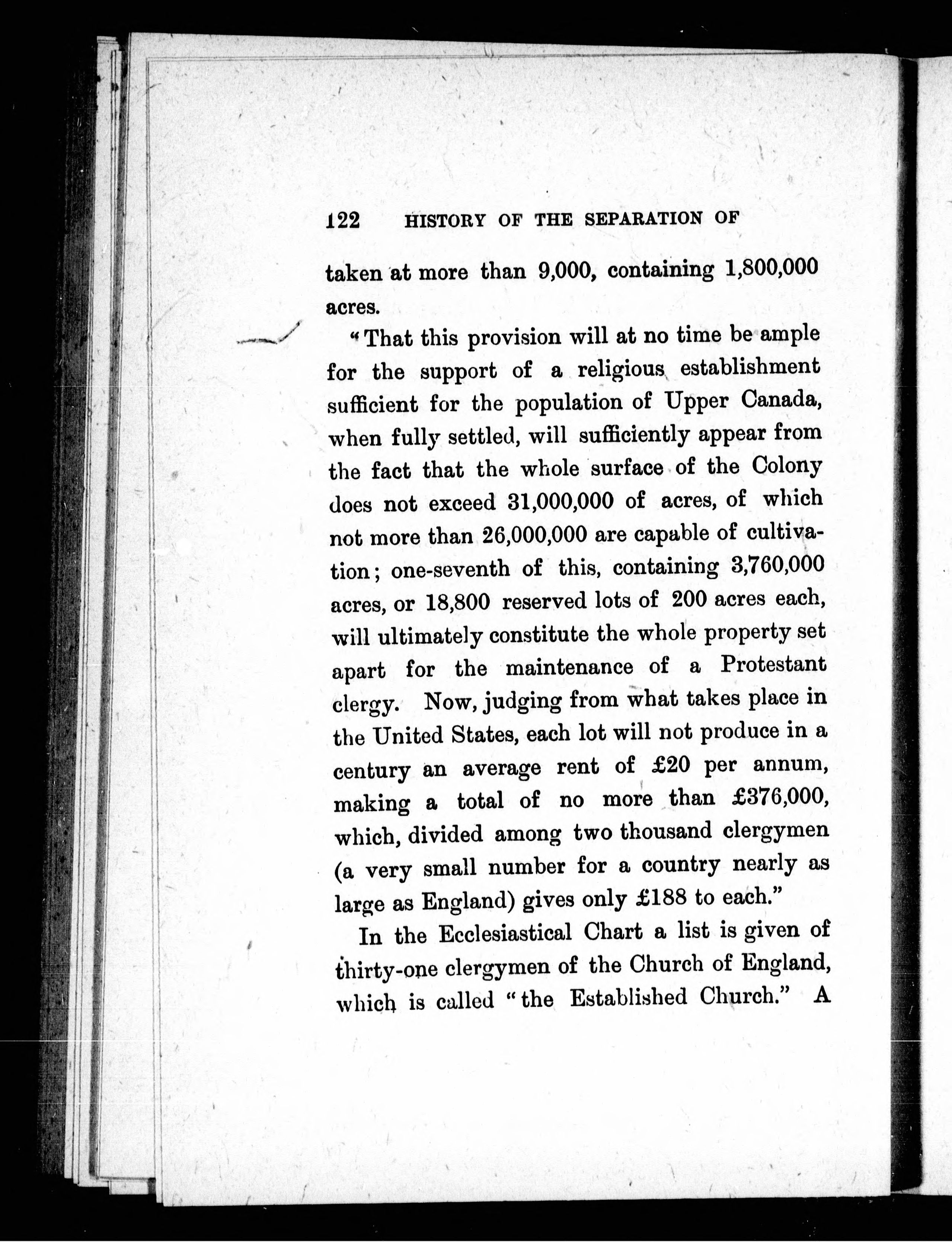 122 HISTORY OF THE SEPARATION OF

taken at more than 9,000, containing 1,800,000 acres.

"That this provision will at no time be ample for the support of a religious establishment sufficient for the population of Upper Canada, when fully settled, will sufficiently appear from the fact that the whole surface of the Colony does not exceed 31,000,000 of acres, of which not more than 26,000,000 are capable of cultivation; one-seventh of this, containing 3,760,000 acres, or 18,800 reserved lots of 200 acres each, will ultimately constitute the whole property set apart for the maintenance of a Protestant clergy. Now, judging from what takes place in the United States, each lot will not produce in a century an average rent of £20 per annum, making a total of no more than £376,000, which, divided among two thousand clergymen (a very small number for a country nearly as large as England) gives only £188 to each."

In the Ecclesiastical Chart a list is given of thirty-one clergymen of the Church of England, which is called "the Established Church." A